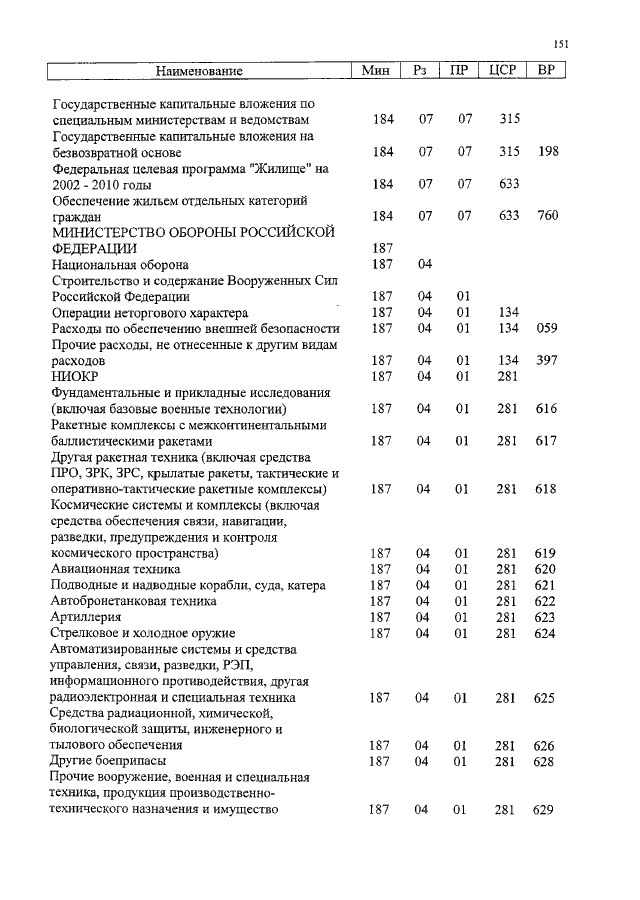 151

| Наименование | Мин | Рз | ПР | ЦСР | ВР |
|---|---|---|---|---|---|
| Государственные капитальные вложения по специальным министерствам и ведомствам | 184 | 07 | 07 | 315 | |
| Государственные капитальные вложения на безвозвратной основе | 184 | 07 | 07 | 315 | 198 |
| Федеральная целевая программа "Жилище" на 2002 - 2010 годы | 184 | 07 | 07 | 633 | |
| Обеспечение жильем отдельных категорий граждан | 184 | 07 | 07 | 633 | 760 |
| МИНИСТЕРСТВО ОБОРОНЫ РОССИЙСКОЙ ФЕДЕРАЦИИ | 187 | | | | |
| Национальная оборона | 187 | 04 | | | |
| Строительство и содержание Вооруженных Сил Российской Федерации | 187 | 04 | 01 | | |
| Операции неторгового характера | 187 | 04 | 01 | 134 | |
| Расходы по обеспечению внешней безопасности | 187 | 04 | 01 | 134 | 059 |
| Прочие расходы, не отнесенные к другим видам расходов | 187 | 04 | 01 | 134 | 397 |
| НИОКР | 187 | 04 | 01 | 281 | |
| Фундаментальные и прикладные исследования (включая базовые военные технологии) | 187 | 04 | 01 | 281 | 616 |
| Ракетные комплексы с межконтинентальными баллистическими ракетами | 187 | 04 | 01 | 281 | 617 |
| Другая ракетная техника (включая средства ПРО, ЗРК, ЗРС, крылатые ракеты, тактические и оперативно-тактические ракетные комплексы) | 187 | 04 | 01 | 281 | 618 |
| Космические системы и комплексы (включая средства обеспечения связи, навигации, разведки, предупреждения и контроля космического пространства) | 187 | 04 | 01 | 281 | 619 |
| Авиационная техника | 187 | 04 | 01 | 281 | 620 |
| Подводные и надводные корабли, суда, катера | 187 | 04 | 01 | 281 | 621 |
| Автобронетанковая техника | 187 | 04 | 01 | 281 | 622 |
| Артиллерия | 187 | 04 | 01 | 281 | 623 |
| Стрелковое и холодное оружие | 187 | 04 | 01 | 281 | 624 |
| Автоматизированные системы и средства управления, связи, разведки, РЭП, информационного противодействия, другая радиоэлектронная и специальная техника | 187 | 04 | 01 | 281 | 625 |
| Средства радиационной, химической, биологической защиты, инженерного и тылового обеспечения | 187 | 04 | 01 | 281 | 626 |
| Другие боеприпасы | 187 | 04 | 01 | 281 | 628 |
| Прочие вооружение, военная и специальная техника, продукция производственно-технического назначения и имущество | 187 | 04 | 01 | 281 | 629 |